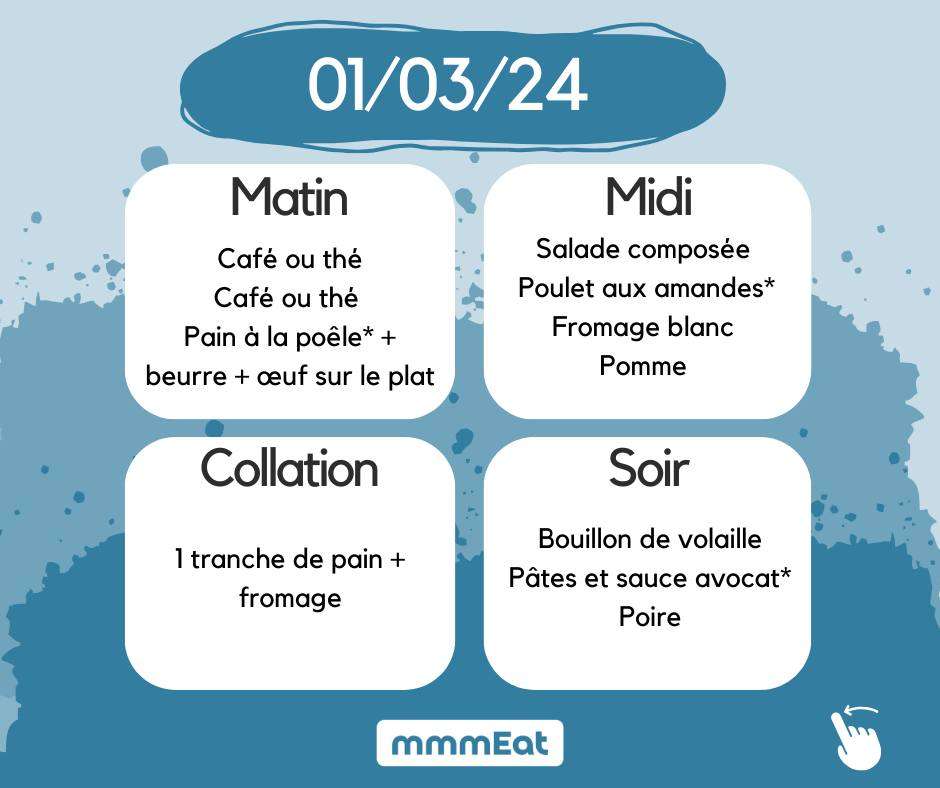 01/03/24

Matin

Café ou thé
Café ou thé
Pain à la poêle* +
beurre + œuf sur le plat

Midi

Salade composée
Poulet aux amandes*
Fromage blanc
Pomme

Collation

1 tranche de pain +
fromage

Soir

Bouillon de volaille
Pâtes et sauce avocat*
Poire

mmmEat